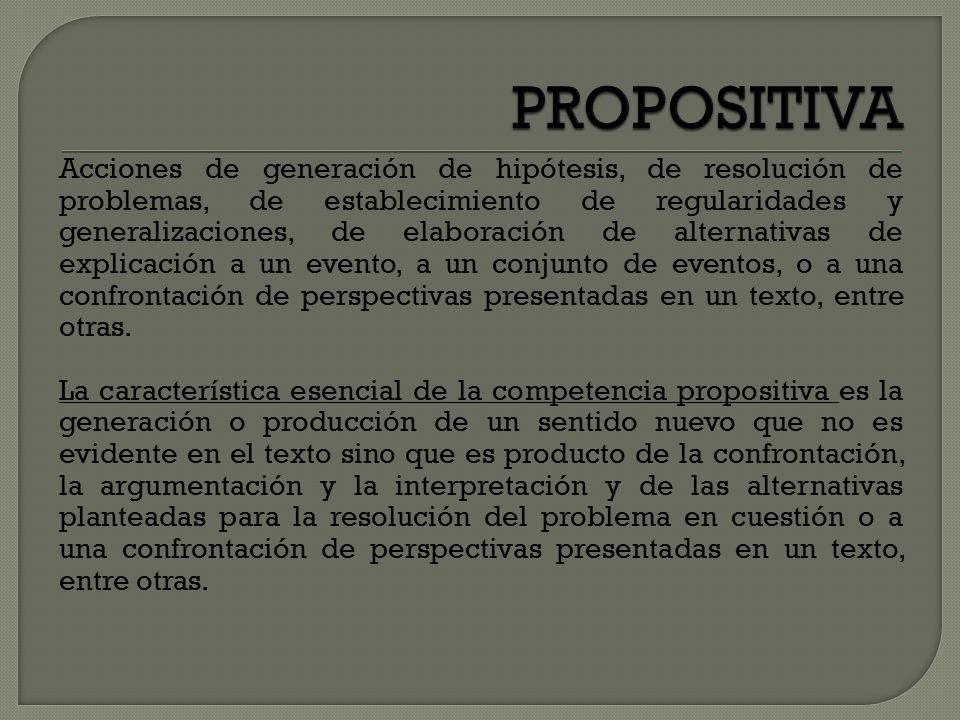 PROPOSITIVA

Acciones de generación de hipótesis, de resolución de problemas, de establecimiento de regularidades y generalizaciones, de elaboración de alternativas de explicación a un evento, a un conjunto de eventos, o a una confrontación de perspectivas presentadas en un texto, entre otras.

La característica esencial de la competencia propositiva es la generación o producción de un sentido nuevo que no es evidente en el texto sino que es producto de la confrontación, la argumentación y la interpretación y de las alternativas planteadas para la resolución del problema en cuestión o a una confrontación de perspectivas presentadas en un texto, entre otras.